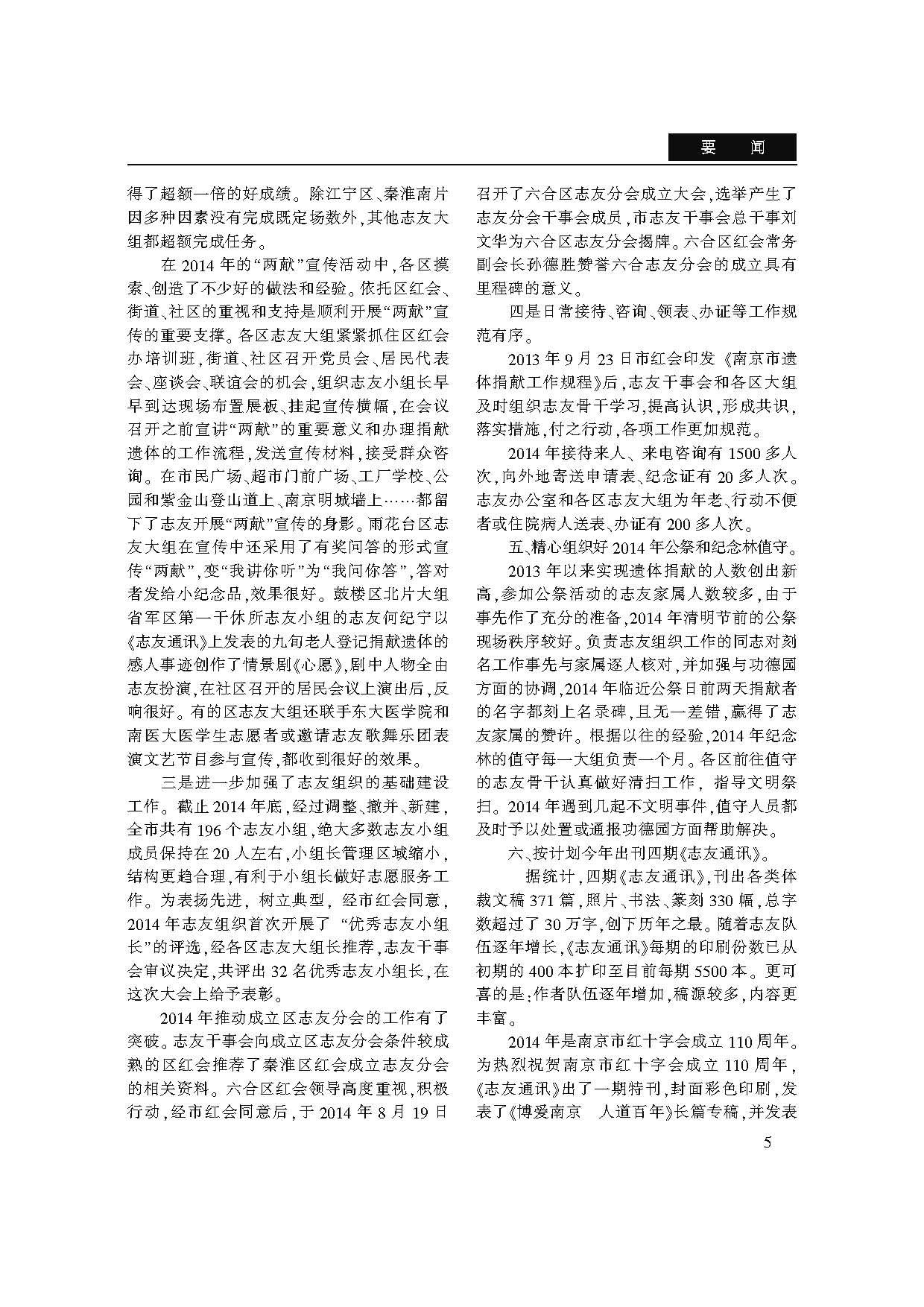 要　闻

得了超额一倍的好成绩。除江宁区、秦淮南片因多种因素没有完成既定场数外，其他志友大组都超额完成任务。

在 2014 年的“两献”宣传活动中，各区摸索、创造了不少好的做法和经验。依托区红会、街道、社区的重视和支持是顺利开展“两献”宣传的重要支撑。各区志友大组紧紧抓住区红会办培训班，街道、社区召开党员会、居民代表会、座谈会、联谊会的机会，组织志友小组长早早到达现场布置展板、挂起宣传横幅，在会议召开之前宣讲“两献”的重要意义和办理捐献遗体的工作流程，发送宣传材料，接受群众咨询。在市民广场、超市门前广场、工厂学校、公园和紫金山登山道上、南京明城墙上……都留下了志友开展“两献”宣传的身影。雨花台区志友大组在宣传中还采用了有奖问答的形式宣传“两献”，变“我讲你听”为“我问你答”，答对者发给小纪念品，效果很好。鼓楼区北片大组省军区第一干休所志友小组的志友何纪宁以《志友通讯》上发表的九旬老人登记捐献遗体的感人事迹创作了情景剧《心愿》，剧中人物全由志友扮演，在社区召开的居民会议上演出后，反响很好。有的区志友大组还联手东大医学院和南医大医学生志愿者或邀请志友歌舞乐团表演文艺节目参与宣传，都收到很好的效果。

三是进一步加强了志友组织的基础建设工作。截止 2014 年底，经过调整、撤并、新建，全市共有 196 个志友小组，绝大多数志友小组成员保持在 20 人左右，小组长管理区域缩小，结构更趋合理，有利于小组长做好志愿服务工作。为表扬先进，树立典型，经市红会同意，2014 年志友组织首次开展了“优秀志友小组长”的评选，经各区志友大组长推荐，志友干事会审议决定，共评出 32 名优秀志友小组长，在这次大会上给予表彰。

2014 年推动成立区志友分会的工作有了突破。志友干事会向成立区志友分会条件较成熟的区红会推荐了秦淮区红会成立志友分会的相关资料。六合区红会领导高度重视，积极行动，经市红会同意后，于 2014 年 8 月 19 日召开了六合区志友分会成立大会，选举产生了志友分会干事会成员，市志友干事会总干事刘文华为六合区志友分会揭牌。六合区红会常务副会长孙德胜赞誉六合志友分会的成立具有里程碑的意义。

四是日常接待、咨询、领表、办证等工作规范有序。

2013 年 9 月 23 日市红会印发《南京市遗体捐献工作规程》后，志友干事会和各区大组及时组织志友骨干学习，提高认识，形成共识，落实措施，付之行动，各项工作更加规范。

2014 年接待来人、来电咨询有 1500 多人次，向外地寄送申请表、纪念证有 20 多人次。志友办公室和各区志友大组为年老、行动不便者或住院病人送表、办证有 200 多人次。

五、精心组织好 2014 年公祭和纪念林值守。

2013 年以来实现遗体捐献的人数创出新高，参加公祭活动的志友家属人数较多，由于事先作了充分的准备，2014 年清明节前的公祭现场秩序较好。负责志友组织工作的同志对刻名工作事先与家属逐人核对，并加强与功德园方面的协调，2014 年临近公祭日前两天捐献者的名字都刻上名录碑，且无一差错，赢得了志友家属的赞许。根据以往的经验，2014 年纪念林的值守每一大组负责一个月。各区前往值守的志友骨干认真做好清扫工作，指导文明祭扫。2014 年遇到几起不文明事件，值守人员都及时予以处置或通报功德园方面帮助解决。

六、按计划今年出刊四期《志友通讯》。

据统计，四期《志友通讯》，刊出各类体裁文稿 371 篇，照片、书法、篆刻 330 幅，总字数超过了 30 万字，创下历年之最。随着志友队伍逐年增长，《志友通讯》每期的印刷份数已从初期的 400 本扩印至目前每期 5500 本。更可喜的是：作者队伍逐年增加，稿源较多，内容更丰富。

2014 年是南京市红十字会成立 110 周年。为热烈祝贺南京市红十字会成立 110 周年，《志友通讯》出了一期特刊，封面彩色印刷，发表了《博爱南京　人道百年》长篇专稿，并发表

5